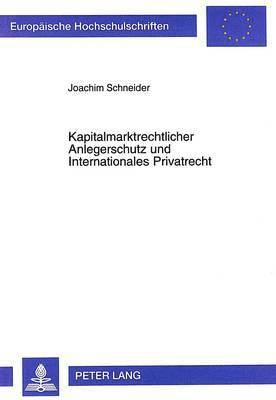 Europäische Hochschulschriften

Joachim Schneider

Kapitalmarktrechtlicher Anlegerschutz und Internationales Privatrecht

PETER LANG